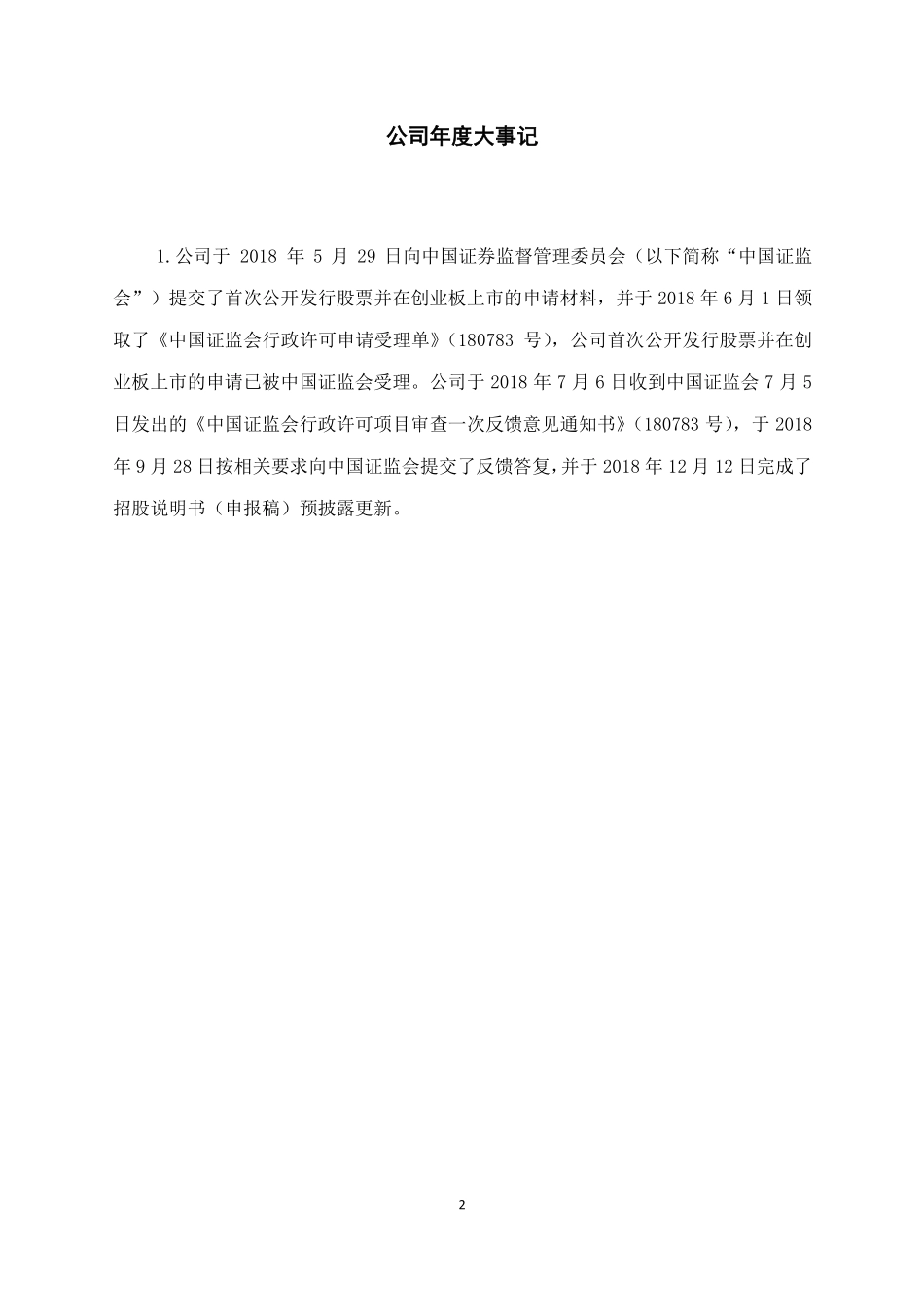 公司年度大事记

1.公司于 2018 年 5 月 29 日向中国证券监督管理委员会（以下简称“中国证监会”）提交了首次公开发行股票并在创业板上市的申请材料，并于 2018 年 6 月 1 日领取了《中国证监会行政许可申请受理单》（180783 号），公司首次公开发行股票并在创业板上市的申请已被中国证监会受理。公司于 2018 年 7 月 6 日收到中国证监会 7 月 5 日发出的《中国证监会行政许可项目审查一次反馈意见通知书》（180783 号），于 2018 年 9 月 28 日按相关要求向中国证监会提交了反馈答复，并于 2018 年 12 月 12 日完成了招股说明书（申报稿）预披露更新。

2